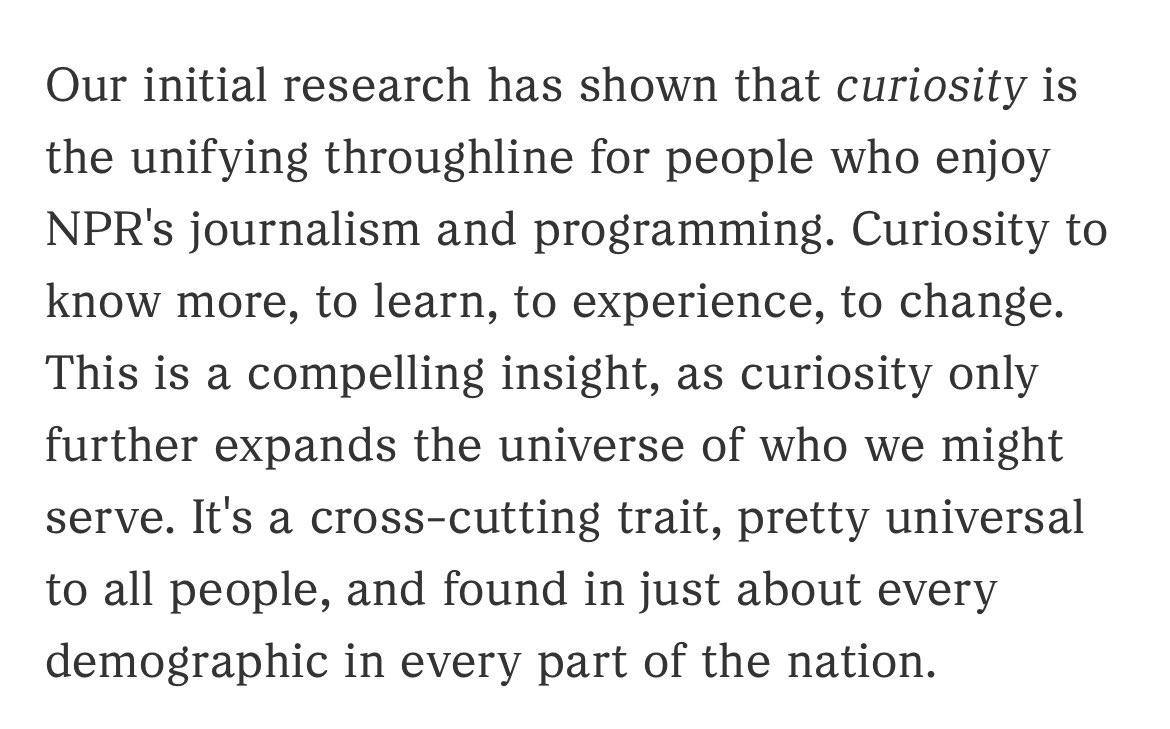 Our initial research has shown that curiosity is the unifying throughline for people who enjoy NPR's journalism and programming. Curiosity to know more, to learn, to experience, to change. This is a compelling insight, as curiosity only further expands the universe of who we might serve. It's a cross-cutting trait, pretty universal to all people, and found in just about every demographic in every part of the nation.